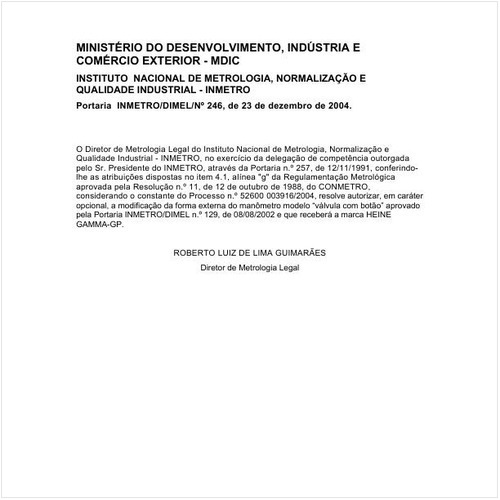 MINISTÉRIO DO DESENVOLVIMENTO, INDÚSTRIA E COMÉRCIO EXTERIOR - MDIC

INSTITUTO NACIONAL DE METROLOGIA, NORMALIZAÇÃO E QUALIDADE INDUSTRIAL - INMETRO

Portaria INMETRO/DIMEL/Nº 246, de 23 de dezembro de 2004.

O Diretor de Metrologia Legal do Instituto Nacional de Metrologia, Normalização e Qualidade Industrial - INMETRO, no exercício da delegação de competência outorgada pelo Sr. Presidente do INMETRO, através da Portaria n.º 257, de 12/11/1991, conferindo-lhe as atribuições dispostas no item 4.1, alínea "g" da Regulamentação Metrológica aprovada pela Resolução n.º 11, de 12 de outubro de 1988, do CONMETRO, considerando o constante do Processo n.º 52600 003916/2004, resolve autorizar, em caráter opcional, a modificação da forma externa do manômetro modelo "válvula com botão" aprovado pela Portaria INMETRO/DIMEL n.º 129, de 08/08/2002 e que receberá a marca HEINE GAMMA-GP.

ROBERTO LUIZ DE LIMA GUIMARÃES

Diretor de Metrologia Legal